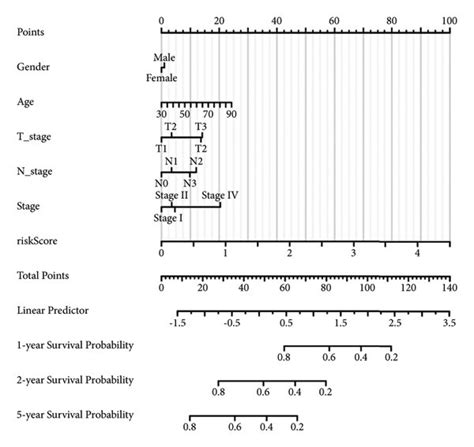 Points
0 20 40 60 80 100

Gender
Male
Female

Age
30 50 70 90

T_stage
T2 T3
T1 T2

N_stage
N1 N2
N0 N3

Stage
Stage II Stage IV
Stage I

riskScore
0 1 2 3 4

Total Points
0 20 40 60 80 100 120 140

Linear Predictor
-1.5 -0.5 0.5 1.5 2.5 3.5

1-year Survival Probability
0.8 0.6 0.4 0.2

2-year Survival Probability
0.8 0.6 0.4 0.2

5-year Survival Probability
0.8 0.6 0.4 0.2